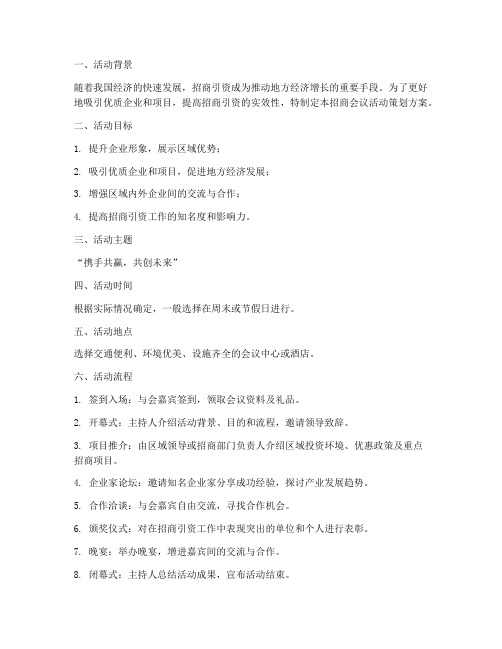 一、活动背景

随着我国经济的快速发展，招商引资成为推动地方经济增长的重要手段。为了更好地吸引优质企业和项目，提高招商引资的实效性，特制定本招商会议活动策划方案。

二、活动目标

1. 提升企业形象，展示区域优势；

2. 吸引优质企业和项目，促进地方经济发展；

3. 增强区域内外企业间的交流与合作；

4. 提高招商引资工作的知名度和影响力。

三、活动主题

“携手共赢，共创未来”

四、活动时间

根据实际情况确定，一般选择在周末或节假日进行。

五、活动地点

选择交通便利、环境优美、设施齐全的会议中心或酒店。

六、活动流程

1. 签到入场：与会嘉宾签到，领取会议资料及礼品。

2. 开幕式：主持人介绍活动背景、目的和流程，邀请领导致辞。

3. 项目推介：由区域领导或招商部门负责人介绍区域投资环境、优惠政策及重点招商项目。

4. 企业家论坛：邀请知名企业家分享成功经验，探讨产业发展趋势。

5. 合作洽谈：与会嘉宾自由交流，寻找合作机会。

6. 颁奖仪式：对在招商引资工作中表现突出的单位和个人进行表彰。

7. 晚宴：举办晚宴，增进嘉宾间的交流与合作。

8. 闭幕式：主持人总结活动成果，宣布活动结束。